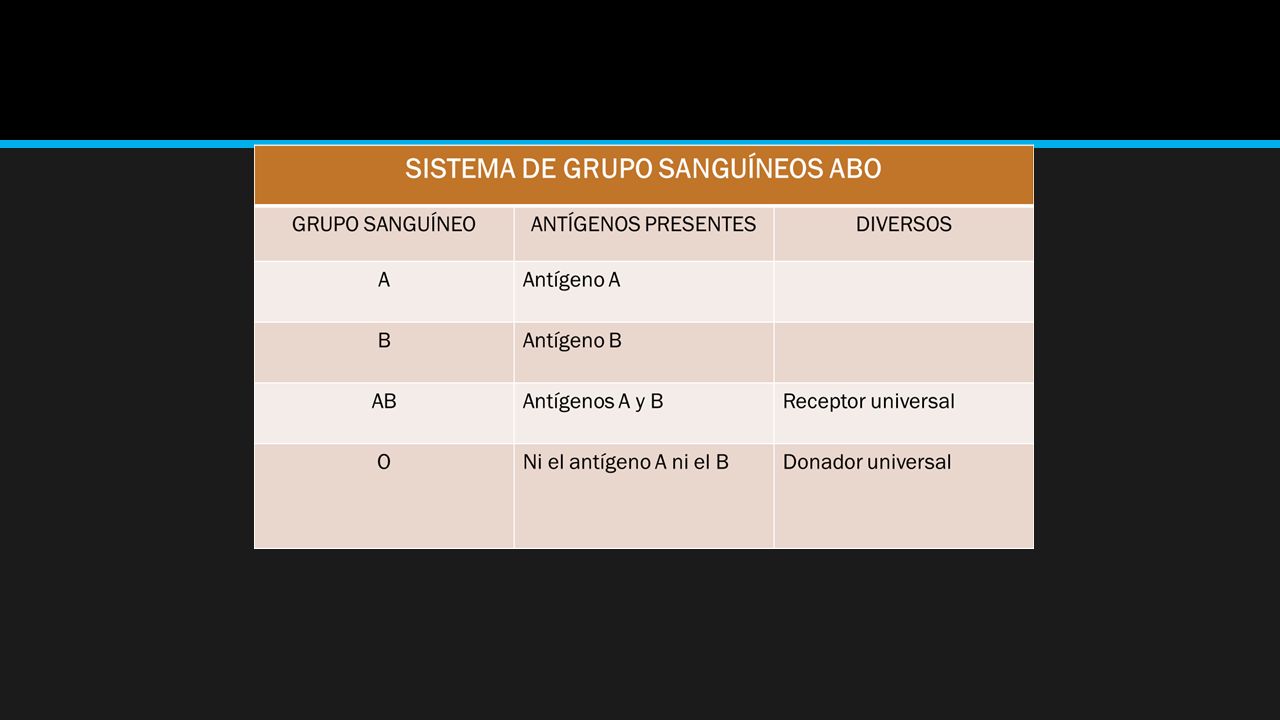 SISTEMA DE GRUPO SANGUÍNEOS ABO

| GRUPO SANGUÍNEO | ANTÍGENOS PRESENTES | DIVERSOS |
|---|---|---|
| A | Antígeno A | |
| B | Antígeno B | |
| AB | Antígenos A y B | Receptor universal |
| O | Ni el antígeno A ni el B | Donador universal |